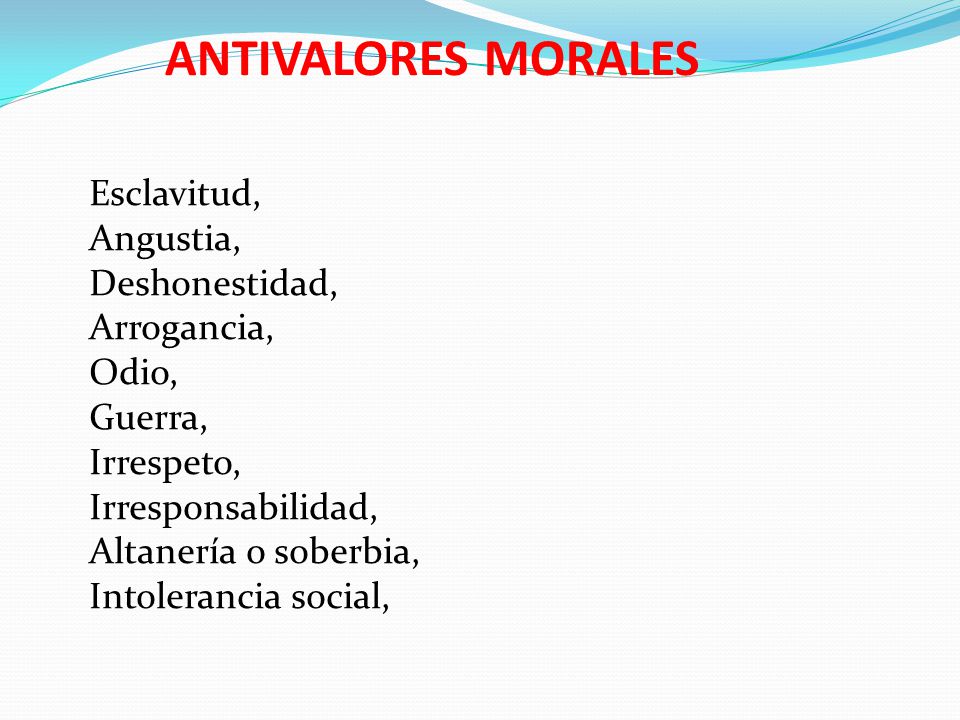 ANTIVALORES MORALES

Esclavitud,
Angustia,
Deshonestidad,
Arrogancia,
Odio,
Guerra,
Irrespeto,
Irresponsabilidad,
Altanería o soberbia,
Intolerancia social,